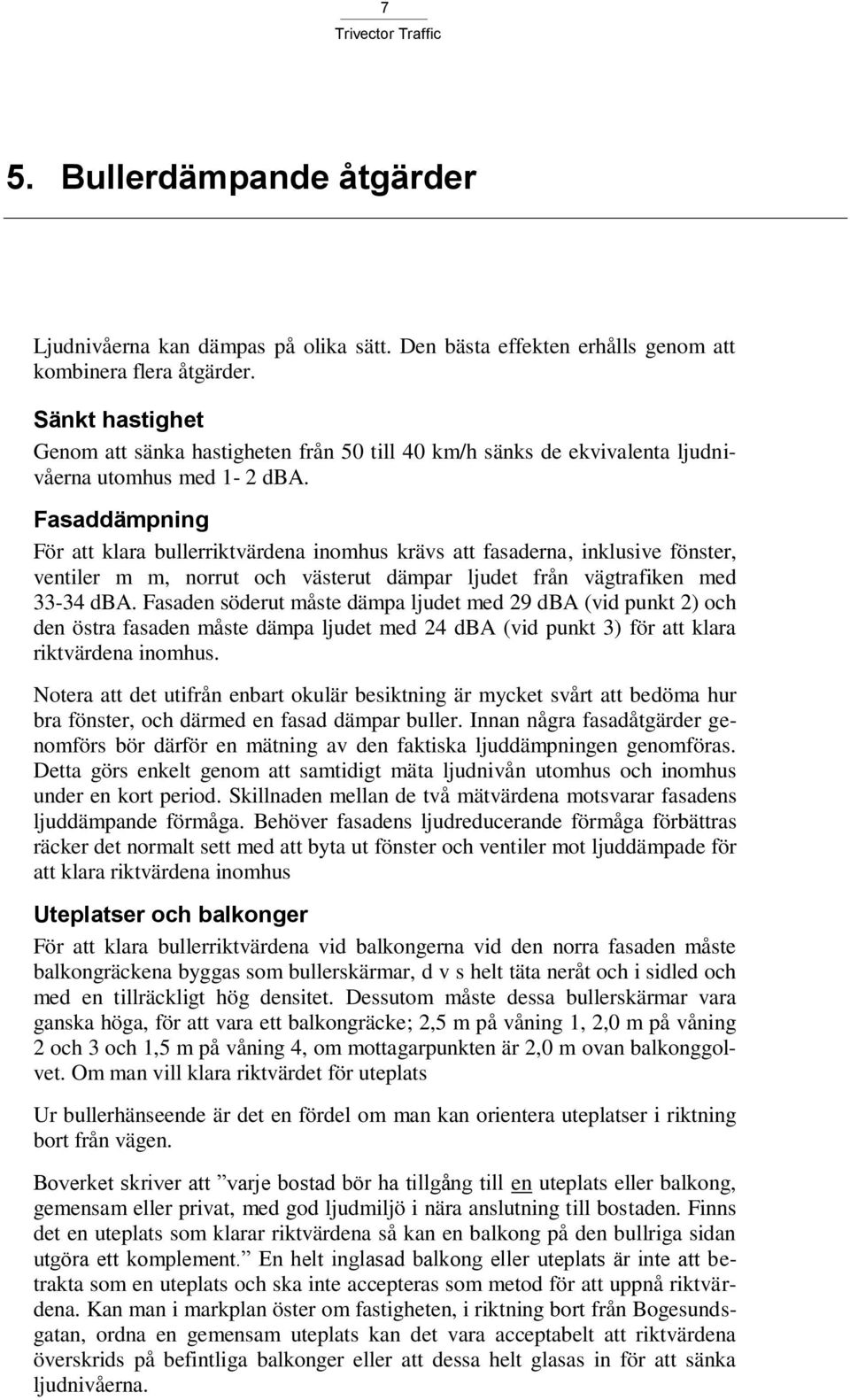 7
Trivector Traffic

5. Bullerdämpande åtgärder

Ljudnivåerna kan dämpas på olika sätt. Den bästa effekten erhålls genom att kombinera flera åtgärder.

Sänkt hastighet
Genom att sänka hastigheten från 50 till 40 km/h sänks de ekvivalenta ljudnivåerna utomhus med 1- 2 dBA.

Fasaddämpning
För att klara bullerriktvärdena inomhus krävs att fasaderna, inklusive fönster, ventiler m m, norrut och västerut dämpar ljudet från vägtrafiken med 33-34 dBA. Fasaden söderut måste dämpa ljudet med 29 dBA (vid punkt 2) och den östra fasaden måste dämpa ljudet med 24 dBA (vid punkt 3) för att klara riktvärdena inomhus.

Notera att det utifrån enbart okulär besiktning är mycket svårt att bedöma hur bra fönster, och därmed en fasad dämpar buller. Innan några fasadåtgärder genomförs bör därför en mätning av den faktiska ljuddämpningen genomföras. Detta görs enkelt genom att samtidigt mäta ljudnivån utomhus och inomhus under en kort period. Skillnaden mellan de två mätvärdena motsvarar fasadens ljuddämpande förmåga. Behöver fasadens ljudreducerande förmåga förbättras räcker det normalt sett med att byta ut fönster och ventiler mot ljuddämpade för att klara riktvärdena inomhus

Uteplatser och balkonger
För att klara bullerriktvärdena vid balkongerna vid den norra fasaden måste balkongräckena byggas som bullerskärmar, d v s helt täta neråt och i sidled och med en tillräckligt hög densitet. Dessutom måste dessa bullerskärmar vara ganska höga, för att vara ett balkongräcke; 2,5 m på våning 1, 2,0 m på våning 2 och 3 och 1,5 m på våning 4, om mottagarpunkten är 2,0 m ovan balkonggolvet. Om man vill klara riktvärdet för uteplats

Ur bullerhänseende är det en fördel om man kan orientera uteplatser i riktning bort från vägen.

Boverket skriver att ”varje bostad bör ha tillgång till en uteplats eller balkong, gemensam eller privat, med god ljudmiljö i nära anslutning till bostaden. Finns det en uteplats som klarar riktvärdena så kan en balkong på den bullriga sidan utgöra ett komplement.” En helt inglasad balkong eller uteplats är inte att betrakta som en uteplats och ska inte accepteras som metod för att uppnå riktvärdena. Kan man i markplan öster om fastigheten, i riktning bort från Bogesundsgatan, ordna en gemensam uteplats kan det vara acceptabelt att riktvärdena överskrids på befintliga balkonger eller att dessa helt glasas in för att sänka ljudnivåerna.